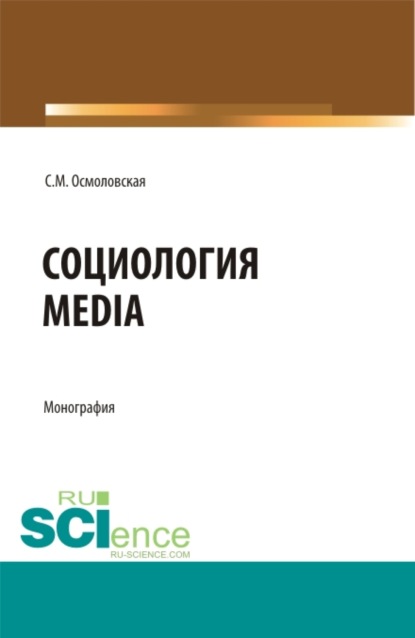 С.М. Осмоловская

СОЦИОЛОГИЯ MEDIA

Монография

RU
SCIence
RU-SCIENCE.COM